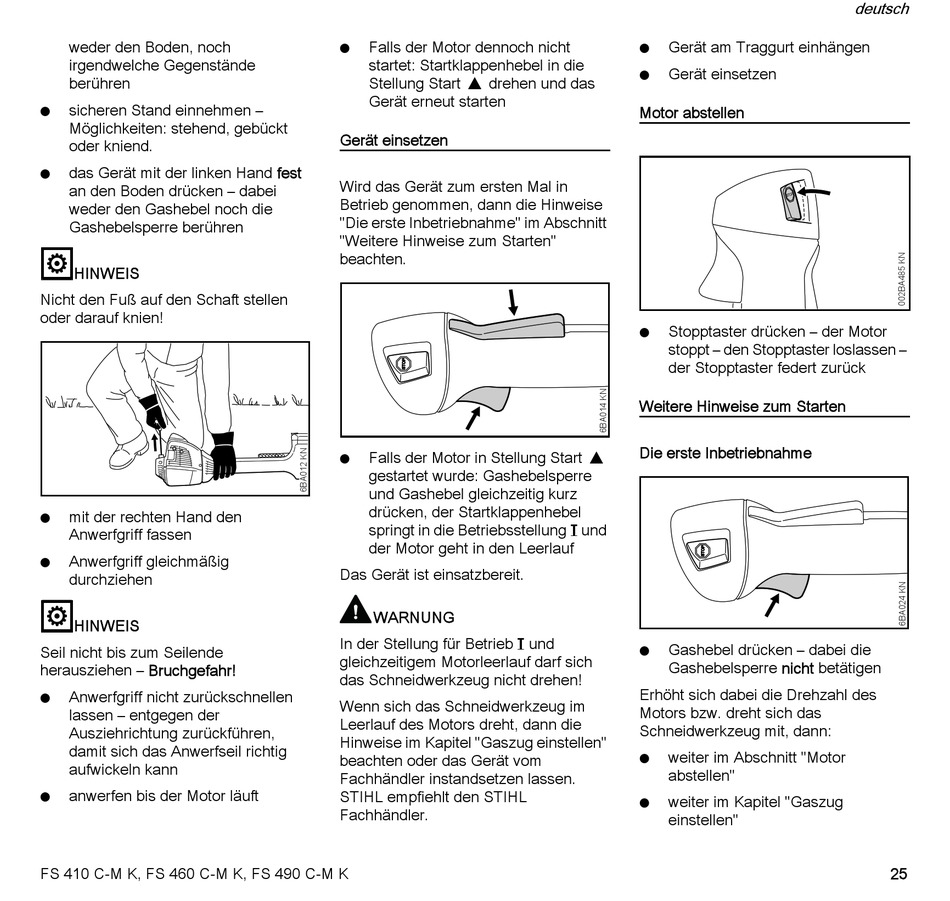 deutsch

weder den Boden, noch irgendwelche Gegenstände berühren

● sicheren Stand einnehmen – Möglichkeiten: stehend, gebückt oder kniend.

● das Gerät mit der linken Hand fest an den Boden drücken – dabei weder den Gashebel noch die Gashebelsperre berühren

HINWEIS

Nicht den Fuß auf den Schaft stellen oder darauf knien!

6BA012 KN

● mit der rechten Hand den Anwerfgriff fassen

● Anwerfgriff gleichmäßig durchziehen

HINWEIS

Seil nicht bis zum Seilende herausziehen – Bruchgefahr!

● Anwerfgriff nicht zurückschnellen lassen – entgegen der Ausziehrichtung zurückführen, damit sich das Anwerfseil richtig aufwickeln kann

● anwerfen bis der Motor läuft

● Falls der Motor dennoch nicht startet: Startklappenhebel in die Stellung Start ▲ drehen und das Gerät erneut starten

Gerät einsetzen

Wird das Gerät zum ersten Mal in Betrieb genommen, dann die Hinweise "Die erste Inbetriebnahme" im Abschnitt "Weitere Hinweise zum Starten" beachten.

6BA014 KN

● Falls der Motor in Stellung Start ▲ gestartet wurde: Gashebelsperre und Gashebel gleichzeitig kurz drücken, der Startklappenhebel springt in die Betriebsstellung I und der Motor geht in den Leerlauf

Das Gerät ist einsatzbereit.

WARNUNG

In der Stellung für Betrieb I und gleichzeitigem Motorleerlauf darf sich das Schneidwerkzeug nicht drehen!

Wenn sich das Schneidwerkzeug im Leerlauf des Motors dreht, dann die Hinweise im Kapitel "Gaszug einstellen" beachten oder das Gerät vom Fachhändler instandsetzen lassen. STIHL empfiehlt den STIHL Fachhändler.

● Gerät am Traggurt einhängen

● Gerät einsetzen

Motor abstellen

002BA485 KN

● Stopptaster drücken – der Motor stoppt – den Stopptaster loslassen – der Stopptaster federt zurück

Weitere Hinweise zum Starten

Die erste Inbetriebnahme

6BA024 KN

● Gashebel drücken – dabei die Gashebelsperre nicht betätigen

Erhöht sich dabei die Drehzahl des Motors bzw. dreht sich das Schneidwerkzeug mit, dann:

● weiter im Abschnitt "Motor abstellen"

● weiter im Kapitel "Gaszug einstellen"

FS 410 C-M K, FS 460 C-M K, FS 490 C-M K

25